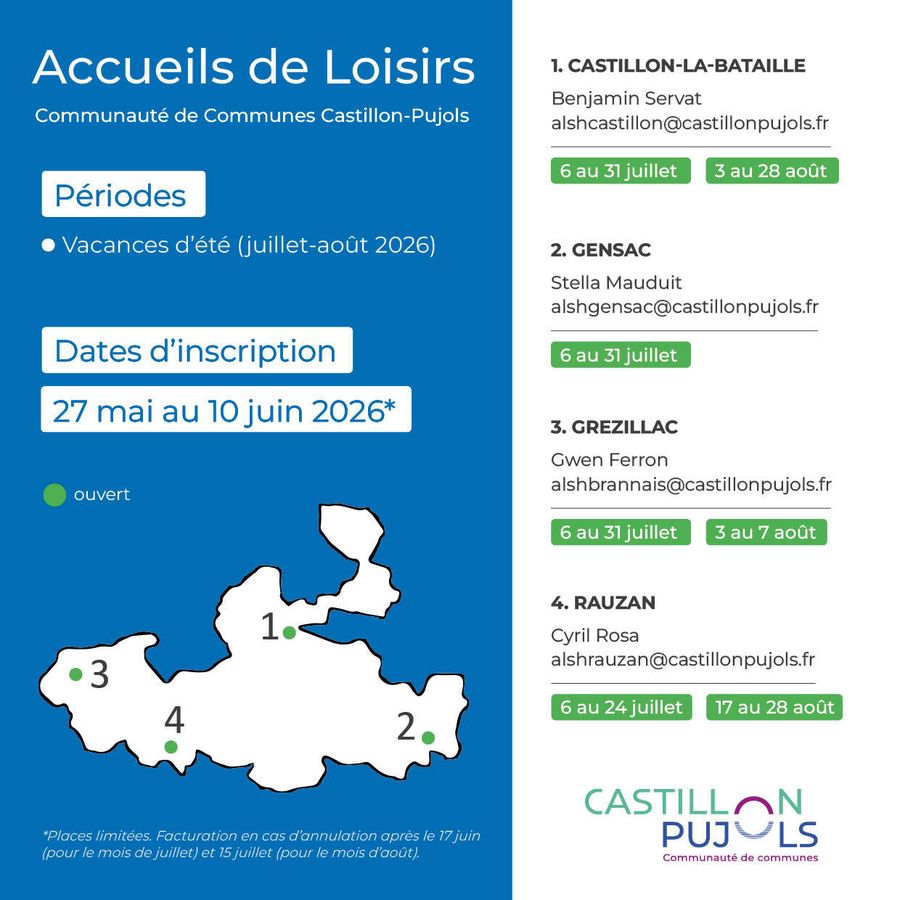 Accueils de Loisirs

Communauté de Communes Castillon-Pujols

Périodes

● Vacances d'été (juillet-août 2026)

Dates d'inscription

27 mai au 10 juin 2026*

ouvert

1

3

4

2

*Places limitées. Facturation en cas d'annulation après le 17 juin (pour le mois de juillet) et 15 juillet (pour le mois d'août).

1. CASTILLON-LA-BATAILLE

Benjamin Servat
alshcastillon@castillonpujols.fr

6 au 31 juillet

3 au 28 août

2. GENSAC

Stella Mauduit
alshgensac@castillonpujols.fr

6 au 31 juillet

3. GREZILLAC

Gwen Ferron
alshbrannais@castillonpujols.fr

6 au 31 juillet

3 au 7 août

4. RAUZAN

Cyril Rosa
alshrauzan@castillonpujols.fr

6 au 24 juillet

17 au 28 août

CASTILLON
PUJOLS
Communauté de communes